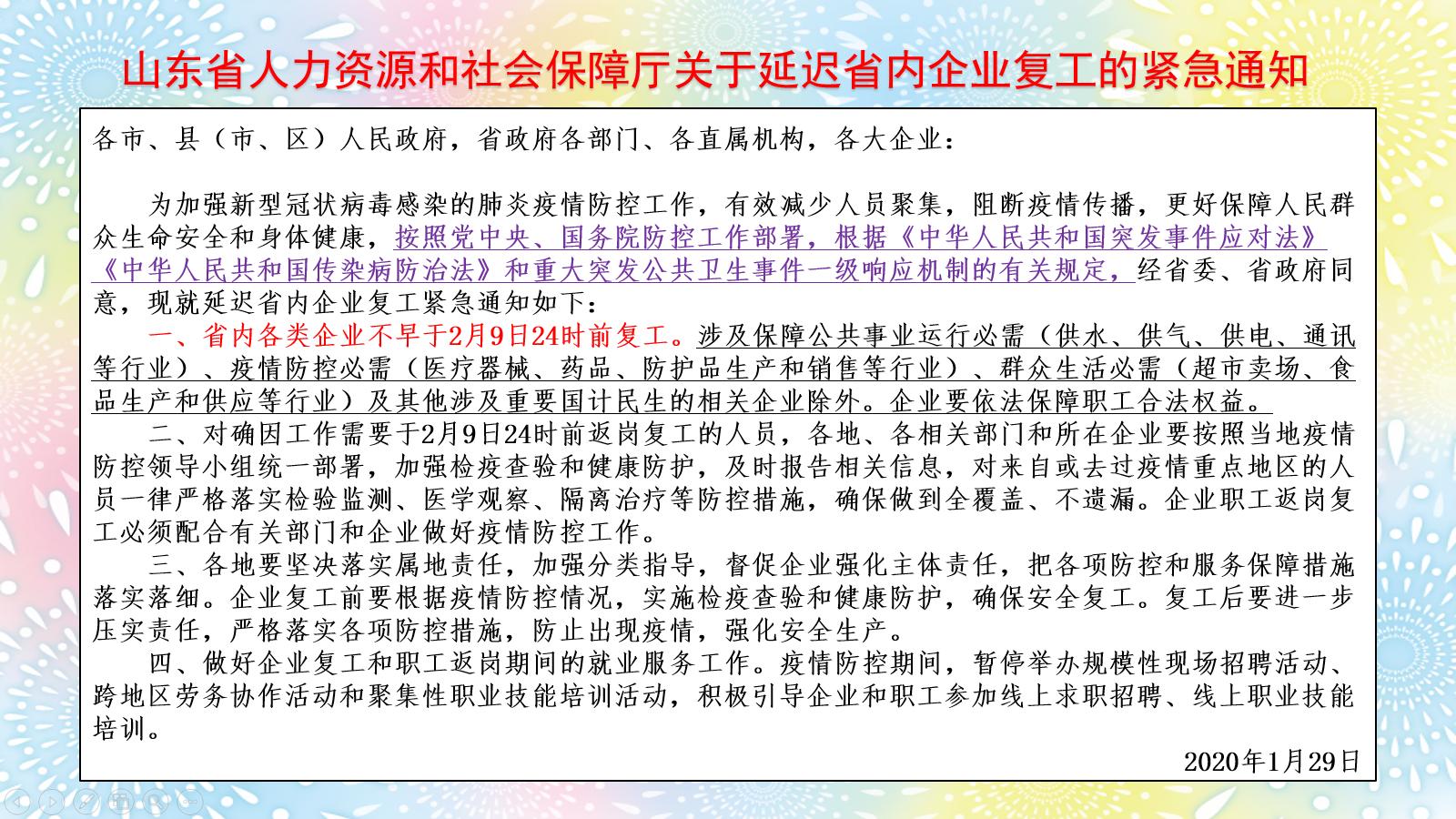 山东省人力资源和社会保障厅关于延迟省内企业复工的紧急通知

各市、县（市、区）人民政府，省政府各部门、各直属机构，各大企业：

为加强新型冠状病毒感染的肺炎疫情防控工作，有效减少人员聚集，阻断疫情传播，更好保障人民群众生命安全和身体健康，按照党中央、国务院防控工作部署，根据《中华人民共和国突发事件应对法》《中华人民共和国传染病防治法》和重大突发公共卫生事件一级响应机制的有关规定，经省委、省政府同意，现就延迟省内企业复工紧急通知如下：

一、省内各类企业不早于2月9日24时前复工。涉及保障公共事业运行必需（供水、供气、供电、通讯等行业）、疫情防控必需（医疗器械、药品、防护品生产和销售等行业）、群众生活必需（超市卖场、食品生产和供应等行业）及其他涉及重要国计民生的相关企业除外。企业要依法保障职工合法权益。

二、对确因工作需要于2月9日24时前返岗复工的人员，各地、各相关部门和所在企业要按照当地疫情防控领导小组统一部署，加强检疫查验和健康防护，及时报告相关信息，对来自或去过疫情重点地区的人员一律严格落实检验监测、医学观察、隔离治疗等防控措施，确保做到全覆盖、不遗漏。企业职工返岗复工必须配合有关部门和企业做好疫情防控工作。

三、各地要坚决落实属地责任，加强分类指导，督促企业强化主体责任，把各项防控和服务保障措施落实落细。企业复工前要根据疫情防控情况，实施检疫查验和健康防护，确保安全复工。复工后要进一步压实责任，严格落实各项防控措施，防止出现疫情，强化安全生产。

四、做好企业复工和职工返岗期间的就业服务工作。疫情防控期间，暂停举办规模性现场招聘活动、跨地区劳务协作活动和聚集性职业技能培训活动，积极引导企业和职工参加线上求职招聘、线上职业技能培训。

2020年1月29日